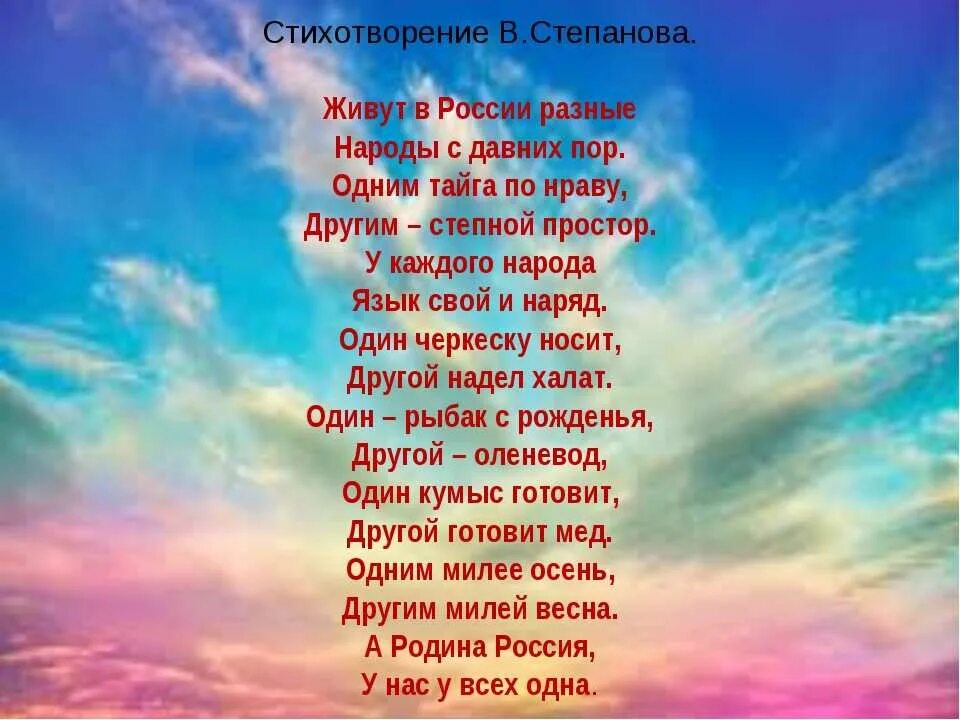 Стихотворение В.Степанова.

Живут в России разные
Народы с давних пор.
Одним тайга по нраву,
Другим – степной простор.
У каждого народа
Язык свой и наряд.
Один черкеску носит,
Другой надел халат.
Один – рыбак с рожденья,
Другой – оленевод,
Один кумыс готовит,
Другой готовит мед.
Одним милее осень,
Другим милей весна.
А Родина Россия,
У нас у всех одна.